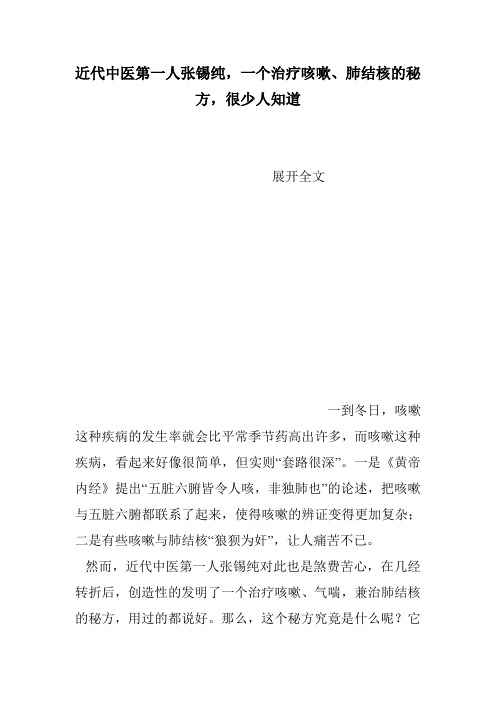 近代中医第一人张锡纯，一个治疗咳嗽、肺结核的秘方，很少人知道

展开全文

一到冬日，咳嗽这种疾病的发生率就会比平常季节药高出许多，而咳嗽这种疾病，看起来好像很简单，但实则“套路很深”。一是《黄帝内经》提出“五脏六腑皆令人咳，非独肺也”的论述，把咳嗽与五脏六腑都联系了起来，使得咳嗽的辨证变得更加复杂；二是有些咳嗽与肺结核“狼狈为奸”，让人痛苦不已。

然而，近代中医第一人张锡纯对此也是煞费苦心，在几经转折后，创造性的发明了一个治疗咳嗽、气喘，兼治肺结核的秘方，用过的都说好。那么，这个秘方究竟是什么呢？它